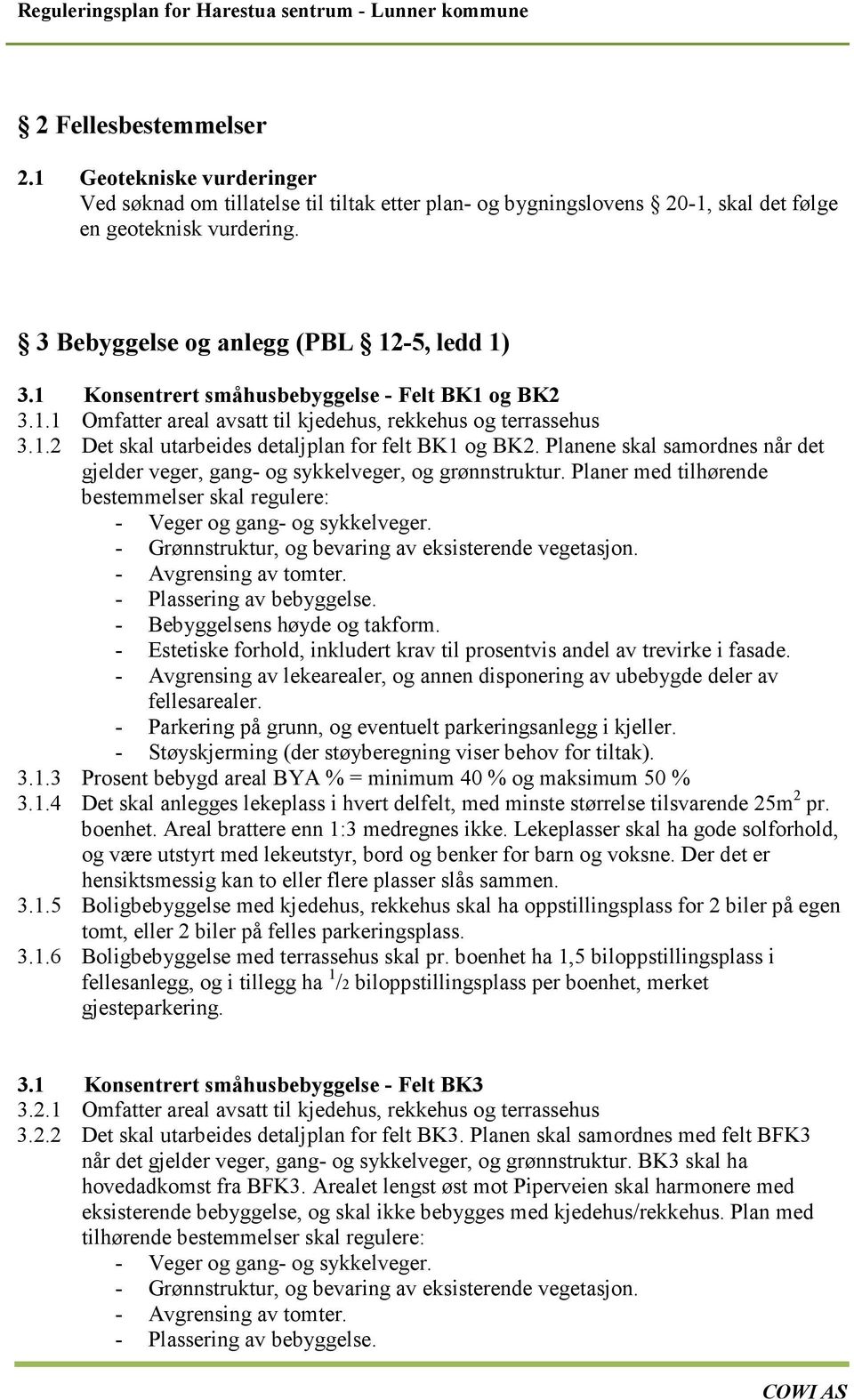 Reguleringsplan for Harestua sentrum - Lunner kommune

§ 2 Fellesbestemmelser

2.1 Geotekniske vurderinger
Ved søknad om tillatelse til tiltak etter plan- og bygningslovens § 20-1, skal det følge en geoteknisk vurdering.

§ 3 Bebyggelse og anlegg (PBL § 12-5, ledd 1)

3.1 Konsentrert småhusbebyggelse - Felt BK1 og BK2
3.1.1 Omfatter areal avsatt til kjedehus, rekkehus og terrassehus
3.1.2 Det skal utarbeides detaljplan for felt BK1 og BK2. Planene skal samordnes når det gjelder veger, gang- og sykkelveger, og grønnstruktur. Planer med tilhørende bestemmelser skal regulere:
- Veger og gang- og sykkelveger.
- Grønnstruktur, og bevaring av eksisterende vegetasjon.
- Avgrensing av tomter.
- Plassering av bebyggelse.
- Bebyggelsens høyde og takform.
- Estetiske forhold, inkludert krav til prosentvis andel av trevirke i fasade.
- Avgrensing av lekearealer, og annen disponering av ubebygde deler av fellesarealer.
- Parkering på grunn, og eventuelt parkeringsanlegg i kjeller.
- Støyskjerming (der støyberegning viser behov for tiltak).
3.1.3 Prosent bebygd areal BYA % = minimum 40 % og maksimum 50 %
3.1.4 Det skal anlegges lekeplass i hvert delfelt, med minste størrelse tilsvarende $25m^2$ pr. boenhet. Areal brattere enn 1:3 medregnes ikke. Lekeplasser skal ha gode solforhold, og være utstyrt med lekeutstyr, bord og benker for barn og voksne. Der det er hensiktsmessig kan to eller flere plasser slås sammen.
3.1.5 Boligbebyggelse med kjedehus, rekkehus skal ha oppstillingsplass for 2 biler på egen tomt, eller 2 biler på felles parkeringsplass.
3.1.6 Boligbebyggelse med terrassehus skal pr. boenhet ha 1,5 biloppstillingsplass i fellesanlegg, og i tillegg ha $^1/_2$ biloppstillingsplass per boenhet, merket gjesteparkering.

3.1 Konsentrert småhusbebyggelse - Felt BK3
3.2.1 Omfatter areal avsatt til kjedehus, rekkehus og terrassehus
3.2.2 Det skal utarbeides detaljplan for felt BK3. Planen skal samordnes med felt BFK3 når det gjelder veger, gang- og sykkelveger, og grønnstruktur. BK3 skal ha hovedadkomst fra BFK3. Arealet lengst øst mot Piperveien skal harmonere med eksisterende bebyggelse, og skal ikke bebygges med kjedehus/rekkehus. Plan med tilhørende bestemmelser skal regulere:
- Veger og gang- og sykkelveger.
- Grønnstruktur, og bevaring av eksisterende vegetasjon.
- Avgrensing av tomter.
- Plassering av bebyggelse.

COWI AS